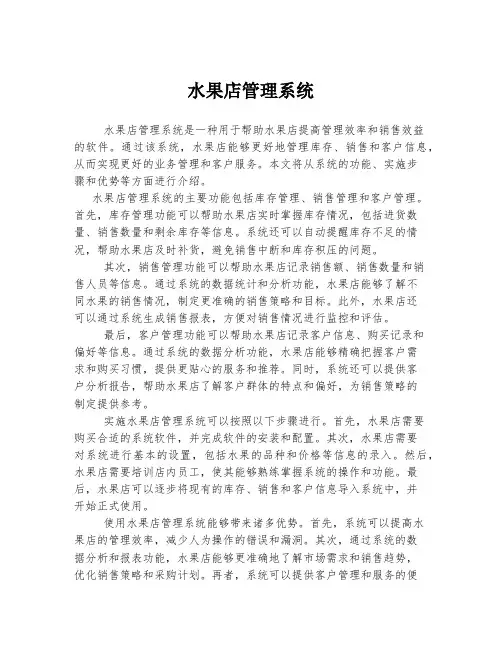 水果店管理系统

水果店管理系统是一种用于帮助水果店提高管理效率和销售效益的软件。通过该系统，水果店能够更好地管理库存、销售和客户信息，从而实现更好的业务管理和客户服务。本文将从系统的功能、实施步骤和优势等方面进行介绍。

水果店管理系统的主要功能包括库存管理、销售管理和客户管理。首先，库存管理功能可以帮助水果店实时掌握库存情况，包括进货数量、销售数量和剩余库存等信息。系统还可以自动提醒库存不足的情况，帮助水果店及时补货，避免销售中断和库存积压的问题。

其次，销售管理功能可以帮助水果店记录销售额、销售数量和销售人员等信息。通过系统的数据统计和分析功能，水果店能够了解不同水果的销售情况，制定更准确的销售策略和目标。此外，水果店还可以通过系统生成销售报表，方便对销售情况进行监控和评估。

最后，客户管理功能可以帮助水果店记录客户信息、购买记录和偏好等信息。通过系统的数据分析功能，水果店能够精确把握客户需求和购买习惯，提供更贴心的服务和推荐。同时，系统还可以提供客户分析报告，帮助水果店了解客户群体的特点和偏好，为销售策略的制定提供参考。

实施水果店管理系统可以按照以下步骤进行。首先，水果店需要购买合适的系统软件，并完成软件的安装和配置。其次，水果店需要对系统进行基本的设置，包括水果的品种和价格等信息的录入。然后，水果店需要培训店内员工，使其能够熟练掌握系统的操作和功能。最后，水果店可以逐步将现有的库存、销售和客户信息导入系统中，并开始正式使用。

使用水果店管理系统能够带来诸多优势。首先，系统可以提高水果店的管理效率，减少人为操作的错误和漏洞。其次，通过系统的数据分析和报表功能，水果店能够更准确地了解市场需求和销售趋势，优化销售策略和采购计划。再者，系统可以提供客户管理和服务的便